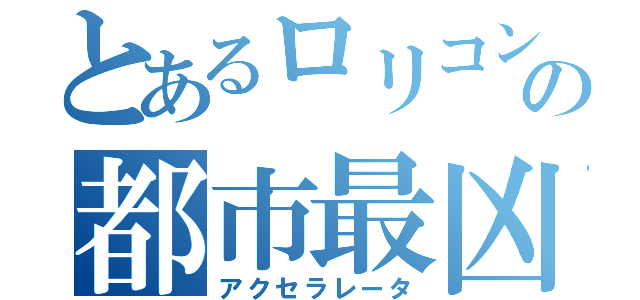 とあるロリコンの
都市最凶
アクセラレータ